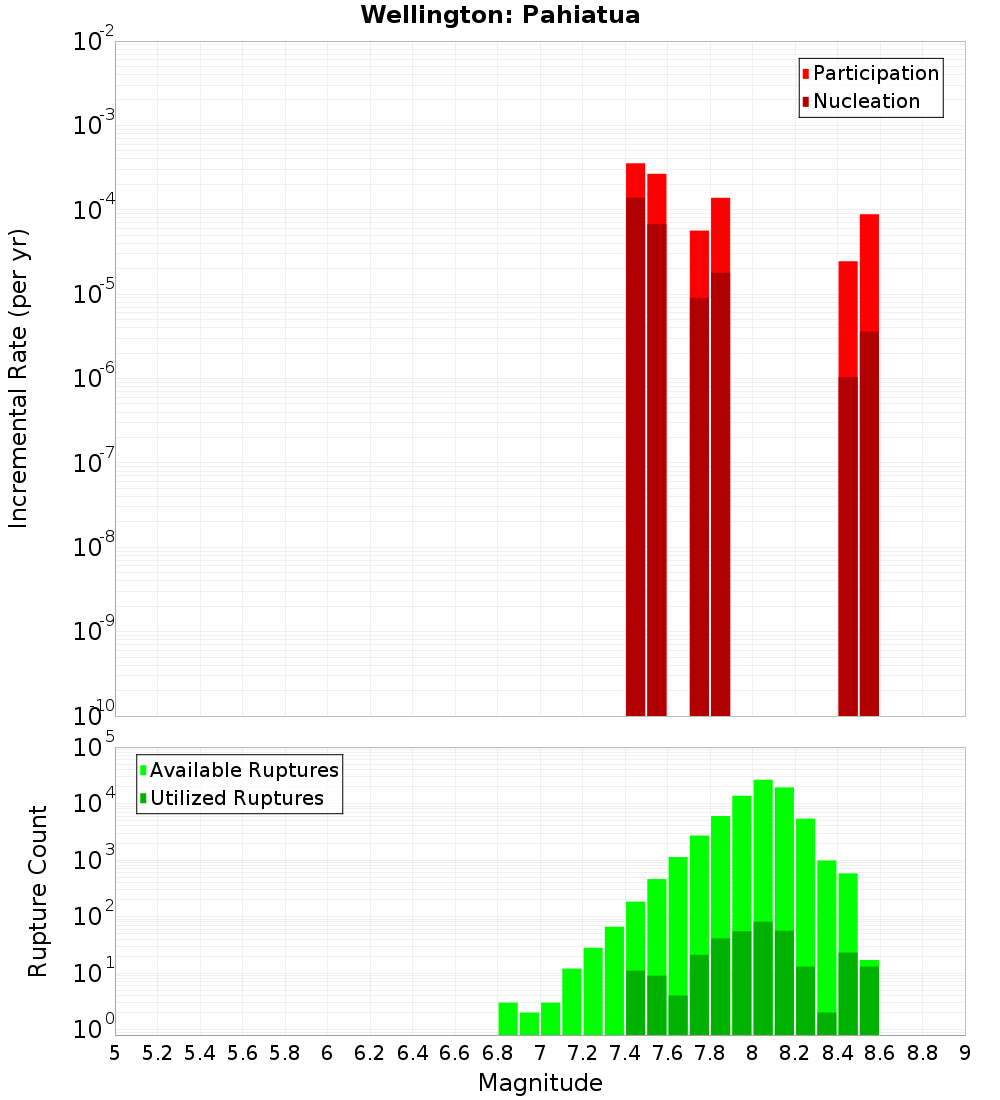 Wellington: Pahiatua

Participation
Nucleation

Incremental Rate (per yr)

$10^{-2}$
$10^{-3}$
$10^{-4}$
$10^{-5}$
$10^{-6}$
$10^{-7}$
$10^{-8}$
$10^{-9}$
$10^{-10}$

Available Ruptures
Utilized Ruptures

Rupture Count

$10^{5}$
$10^{4}$
$10^{3}$
$10^{2}$
$10^{1}$
$10^{0}$

5 5.2 5.4 5.6 5.8 6 6.2 6.4 6.6 6.8 7 7.2 7.4 7.6 7.8 8 8.2 8.4 8.6 8.8 9

Magnitude